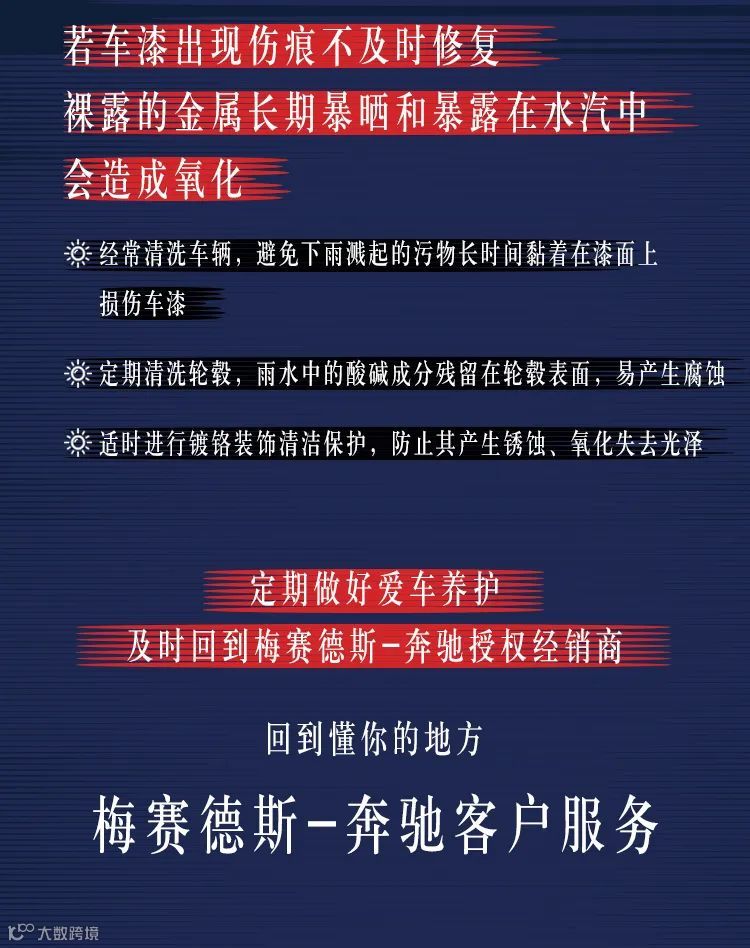 若车漆出现伤痕不及时修复
裸露的金属长期暴晒和暴露在水汽中
会造成氧化

经常清洗车辆，避免下雨溅起的污物长时间黏着在漆面上损伤车漆

定期清洗轮毂，雨水中的酸碱成分残留在轮毂表面，易产生腐蚀

适时进行镀铬装饰清洁保护，防止其产生锈蚀、氧化失去光泽

定期做好爱车养护
及时回到梅赛德斯-奔驰授权经销商

回到懂你的地方

梅赛德斯-奔驰客户服务

大数跨境